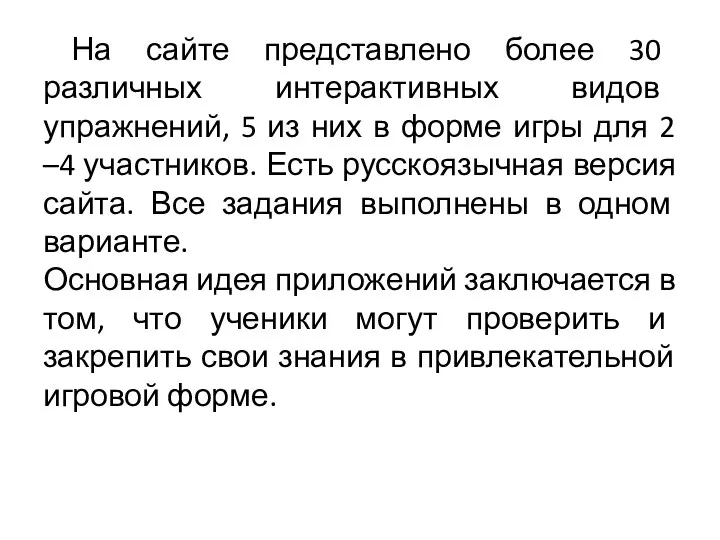 На сайте представлено более 30 различных интерактивных видов упражнений, 5 из них в форме игры для 2 –4 участников. Есть русскоязычная версия сайта. Все задания выполнены в одном варианте.
Основная идея приложений заключается в том, что ученики могут проверить и закрепить свои знания в привлекательной игровой форме.